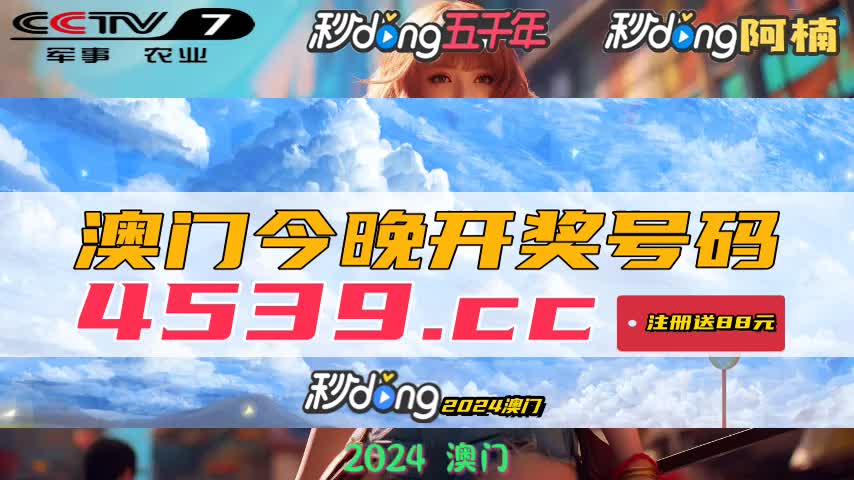 CCTV 7
军事 农业

秒dong五千年

秒dong阿楠

澳门今晚开奖号码

4539.cc

注册送88元

秒dong 2024澳门

2024 澳门